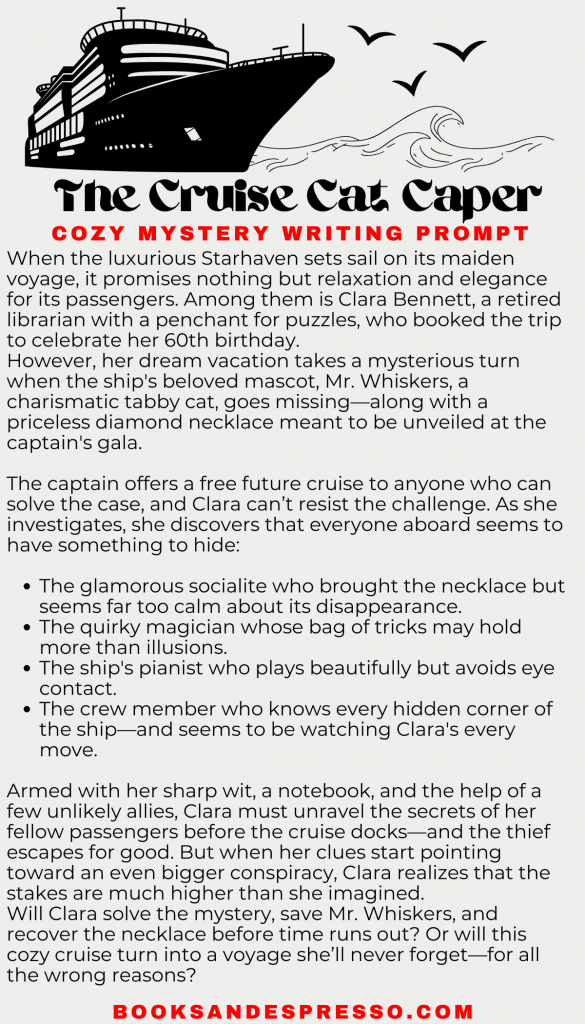 The Cruise Cat Caper

COZY MYSTERY WRITING PROMPT

When the luxurious Starhaven sets sail on its maiden voyage, it promises nothing but relaxation and elegance for its passengers. Among them is Clara Bennett, a retired librarian with a penchant for puzzles, who booked the trip to celebrate her 60th birthday.
However, her dream vacation takes a mysterious turn when the ship's beloved mascot, Mr. Whiskers, a charismatic tabby cat, goes missing—along with a priceless diamond necklace meant to be unveiled at the captain's gala.

The captain offers a free future cruise to anyone who can solve the case, and Clara can't resist the challenge. As she investigates, she discovers that everyone aboard seems to have something to hide:

• The glamorous socialite who brought the necklace but seems far too calm about its disappearance.
• The quirky magician whose bag of tricks may hold more than illusions.
• The ship's pianist who plays beautifully but avoids eye contact.
• The crew member who knows every hidden corner of the ship—and seems to be watching Clara's every move.

Armed with her sharp wit, a notebook, and the help of a few unlikely allies, Clara must unravel the secrets of her fellow passengers before the cruise docks—and the thief escapes for good. But when her clues start pointing toward an even bigger conspiracy, Clara realizes that the stakes are much higher than she imagined.
Will Clara solve the mystery, save Mr. Whiskers, and recover the necklace before time runs out? Or will this cozy cruise turn into a voyage she'll never forget—for all the wrong reasons?

BOOKSANDESPRESSO.COM